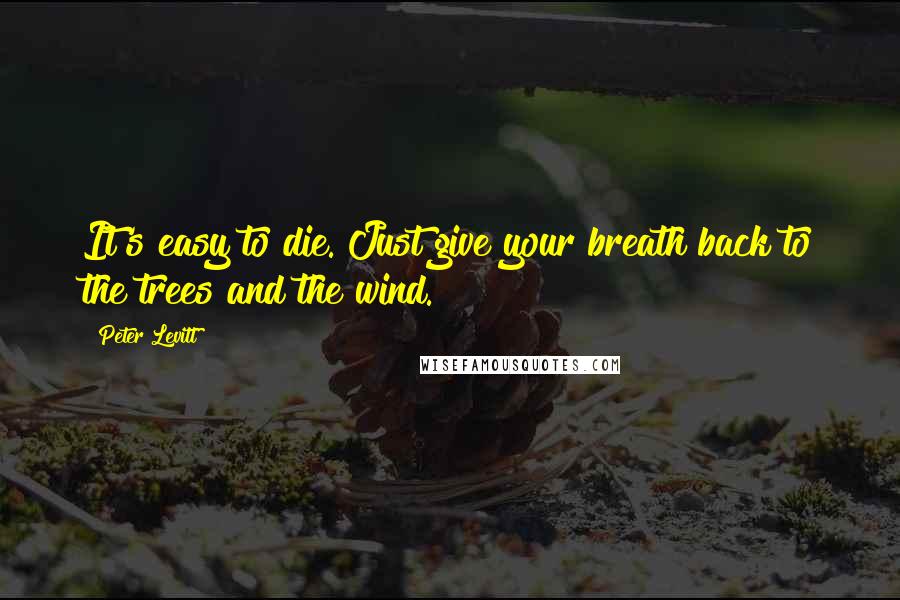 It's easy to die. Just give your breath back to the trees and the wind.

Peter Levitt

WISEFAMOUSQUOTES.COM